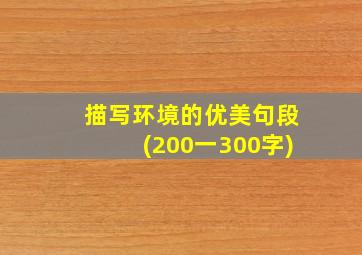 描写环境的优美句段
(200一300字)